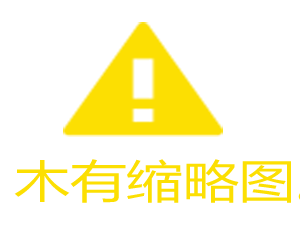 木有缩略图